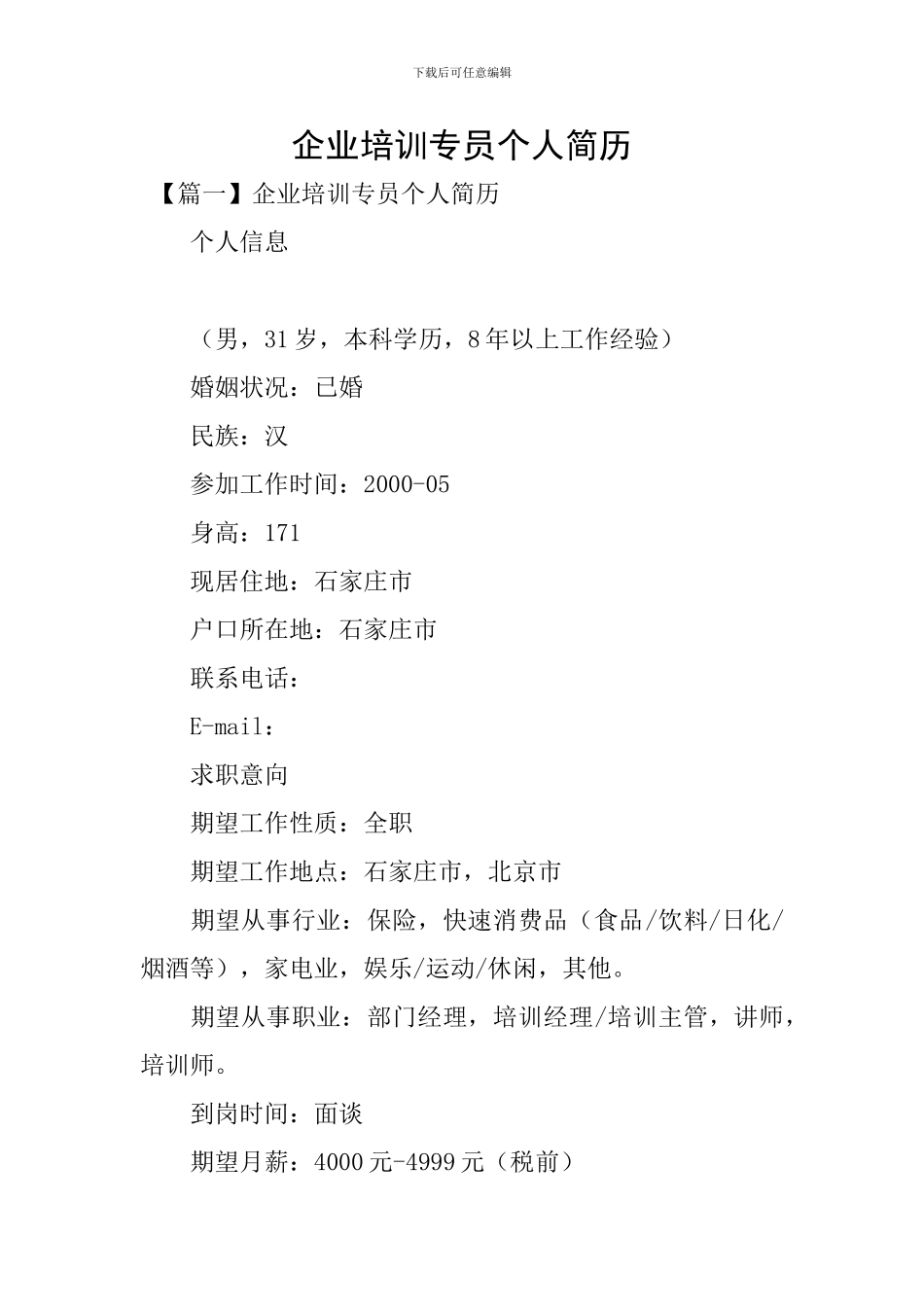 下载后可任意编辑

企业培训专员个人简历

【篇一】企业培训专员个人简历

个人信息

（男，31岁，本科学历，8年以上工作经验）

婚姻状况：已婚

民族：汉

参加工作时间：2000-05

身高：171

现居住地：石家庄市

户口所在地：石家庄市

联系电话：

E-mail：

求职意向

期望工作性质：全职

期望工作地点：石家庄市，北京市

期望从事行业：保险，快速消费品（食品/饮料/日化/烟酒等），家电业，娱乐/运动/休闲，其他。

期望从事职业：部门经理，培训经理/培训主管，讲师，培训师。

到岗时间：面谈

期望月薪：4000元-4999元（税前）